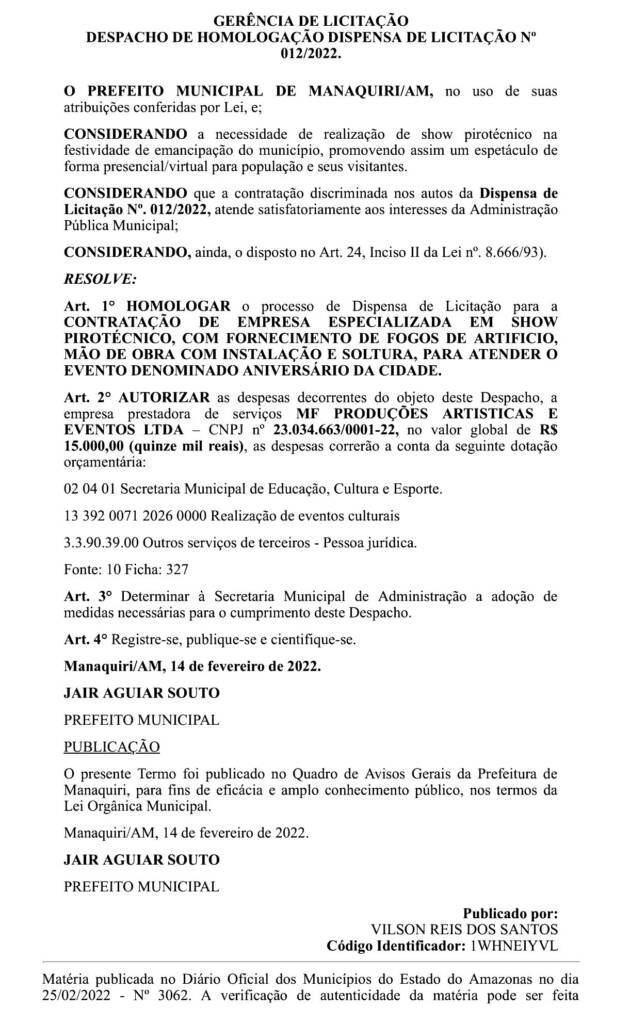 GERÊNCIA DE LICITAÇÃO
DESPACHO DE HOMOLOGAÇÃO DISPENSA DE LICITAÇÃO Nº 012/2022.

O PREFEITO MUNICIPAL DE MANAQUIRI/AM, no uso de suas atribuições conferidas por Lei, e;

CONSIDERANDO a necessidade de realização de show pirotécnico na festividade de emancipação do município, promovendo assim um espetáculo de forma presencial/virtual para população e seus visitantes.

CONSIDERANDO que a contratação discriminada nos autos da Dispensa de Licitação Nº. 012/2022, atende satisfatoriamente aos interesses da Administração Pública Municipal;

CONSIDERANDO, ainda, o disposto no Art. 24, Inciso II da Lei nº. 8.666/93).

RESOLVE:

Art. 1° HOMOLOGAR o processo de Dispensa de Licitação para a CONTRATAÇÃO DE EMPRESA ESPECIALIZADA EM SHOW PIROTÉCNICO, COM FORNECIMENTO DE FOGOS DE ARTIFICIO, MÃO DE OBRA COM INSTALAÇÃO E SOLTURA, PARA ATENDER O EVENTO DENOMINADO ANIVERSÁRIO DA CIDADE.

Art. 2° AUTORIZAR as despesas decorrentes do objeto deste Despacho, a empresa prestadora de serviços MF PRODUÇÕES ARTISTICAS E EVENTOS LTDA – CNPJ nº 23.034.663/0001-22, no valor global de R$ 15.000,00 (quinze mil reais), as despesas correrão a conta da seguinte dotação orçamentária:

02 04 01 Secretaria Municipal de Educação, Cultura e Esporte.

13 392 0071 2026 0000 Realização de eventos culturais

3.3.90.39.00 Outros serviços de terceiros - Pessoa jurídica.

Fonte: 10 Ficha: 327

Art. 3° Determinar à Secretaria Municipal de Administração a adoção de medidas necessárias para o cumprimento deste Despacho.

Art. 4° Registre-se, publique-se e cientifique-se.

Manaquiri/AM, 14 de fevereiro de 2022.

JAIR AGUIAR SOUTO

PREFEITO MUNICIPAL

PUBLICAÇÃO

O presente Termo foi publicado no Quadro de Avisos Gerais da Prefeitura de Manaquiri, para fins de eficácia e amplo conhecimento público, nos termos da Lei Orgânica Municipal.

Manaquiri/AM, 14 de fevereiro de 2022.

JAIR AGUIAR SOUTO

PREFEITO MUNICIPAL

Publicado por:
VILSON REIS DOS SANTOS
Código Identificador: 1WHNEIYVL

Matéria publicada no Diário Oficial dos Municípios do Estado do Amazonas no dia 25/02/2022 - Nº 3062. A verificação de autenticidade da matéria pode ser feita